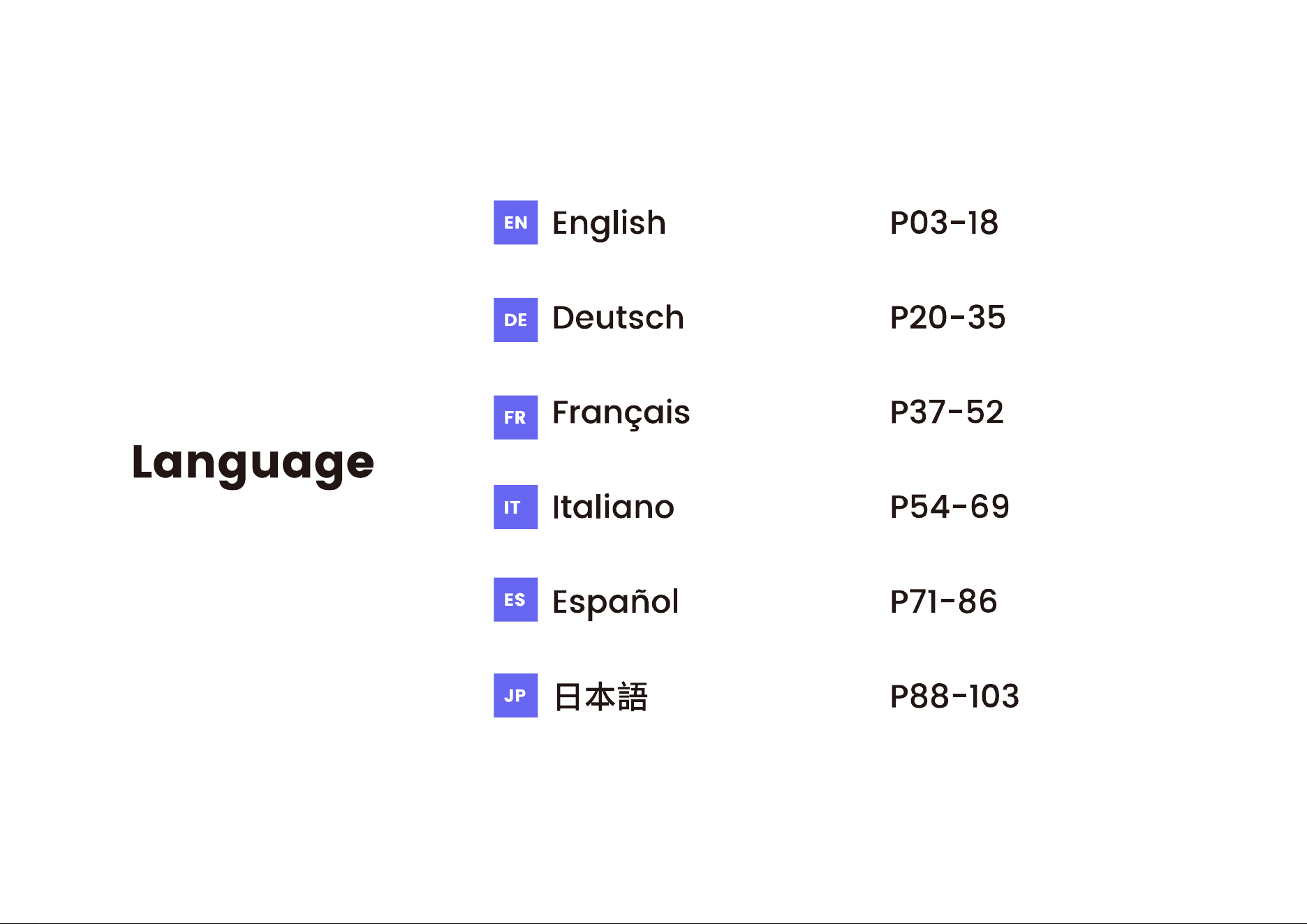 Language

EN English P03-18

DE Deutsch P20-35

FR Français P37-52

IT Italiano P54-69

ES Español P71-86

JP 日本語 P88-103